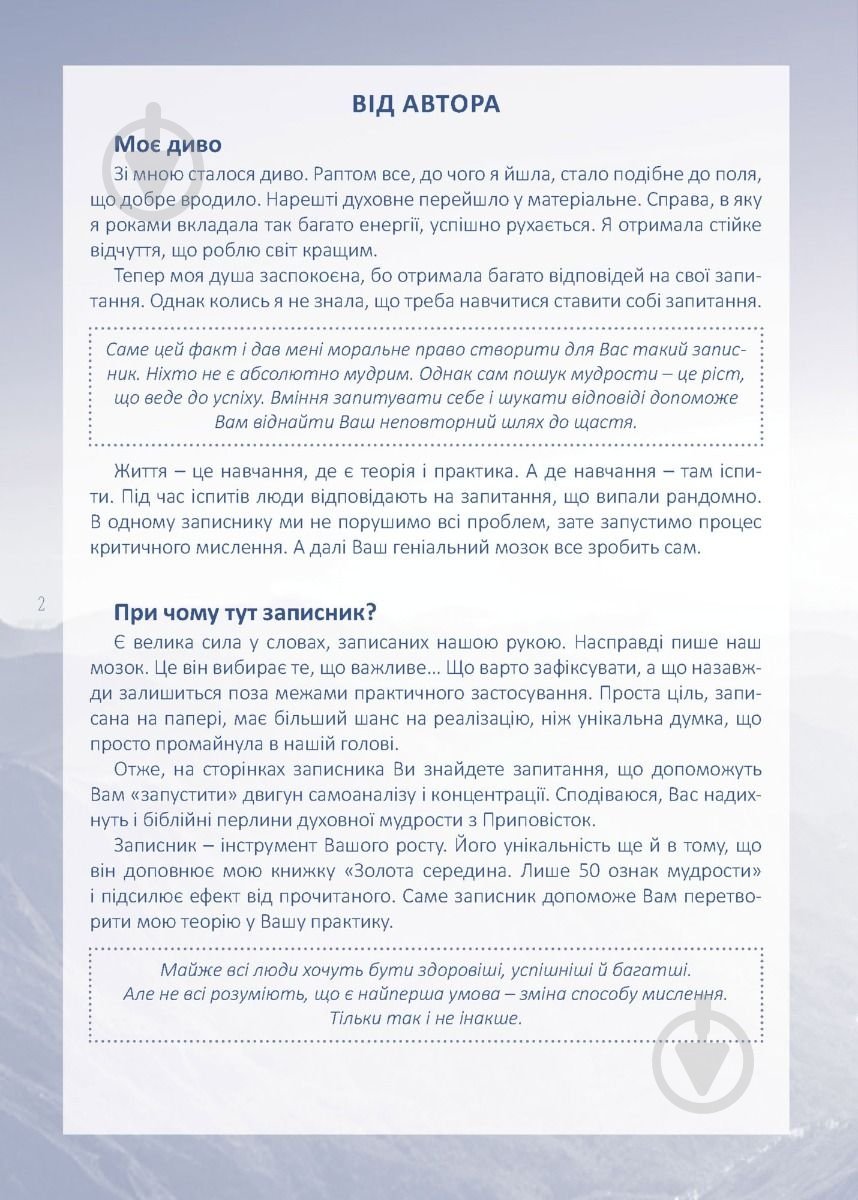 ВІД АВТОРА

Моє диво

Зі мною сталося диво. Раптом все, до чого я йшла, стало подібне до поля, що добре вродило. Нарешті духовне перейшло у матеріальне. Справа, в яку я роками вкладала так багато енергії, успішно рухається. Я отримала стійке відчуття, що роблю світ кращим.

Тепер моя душа заспокоєна, бо отримала багато відповідей на свої запитання. Однак колись я не знала, що треба навчитися ставити собі запитання.

Саме цей факт і дав мені моральне право створити для Вас такий записник. Ніхто не є абсолютно мудрим. Однак сам пошук мудрости – це ріст, що веде до успіху. Вміння запитувати себе і шукати відповіді допоможе Вам віднайти Ваш неповторний шлях до щастя.

Життя – це навчання, де є теорія і практика. А де навчання – там іспити. Під час іспитів люди відповідають на запитання, що випали рандомно. В одному записнику ми не порушимо всі проблем, зате запустимо процес критичного мислення. А далі Ваш геніальний мозок все зробить сам.

2

При чому тут записник?

Є велика сила у словах, записаних нашою рукою. Насправді пише наш мозок. Це він вибирає те, що важливе... Що варто зафіксувати, а що назавжди залишиться поза межами практичного застосування. Проста ціль, записана на папері, має більший шанс на реалізацію, ніж унікальна думка, що просто промайнула в нашій голові.

Отже, на сторінках записника Ви знайдете запитання, що допоможуть Вам «запустити» двигун самоаналізу і концентрації. Сподіваюся, Вас надихнуть і біблійні перлини духовної мудрости з Приповісток.

Записник – інструмент Вашого росту. Його унікальність ще й в тому, що він доповнює мою книжку «Золота середина. Лише 50 ознак мудрости» і підсилює ефект від прочитаного. Саме записник допоможе Вам перетворити мою теорію у Вашу практику.

Майже всі люди хочуть бути здоровіші, успішніші й багатші. Але не всі розуміють, що є найперша умова – зміна способу мислення. Тільки так і не інакше.